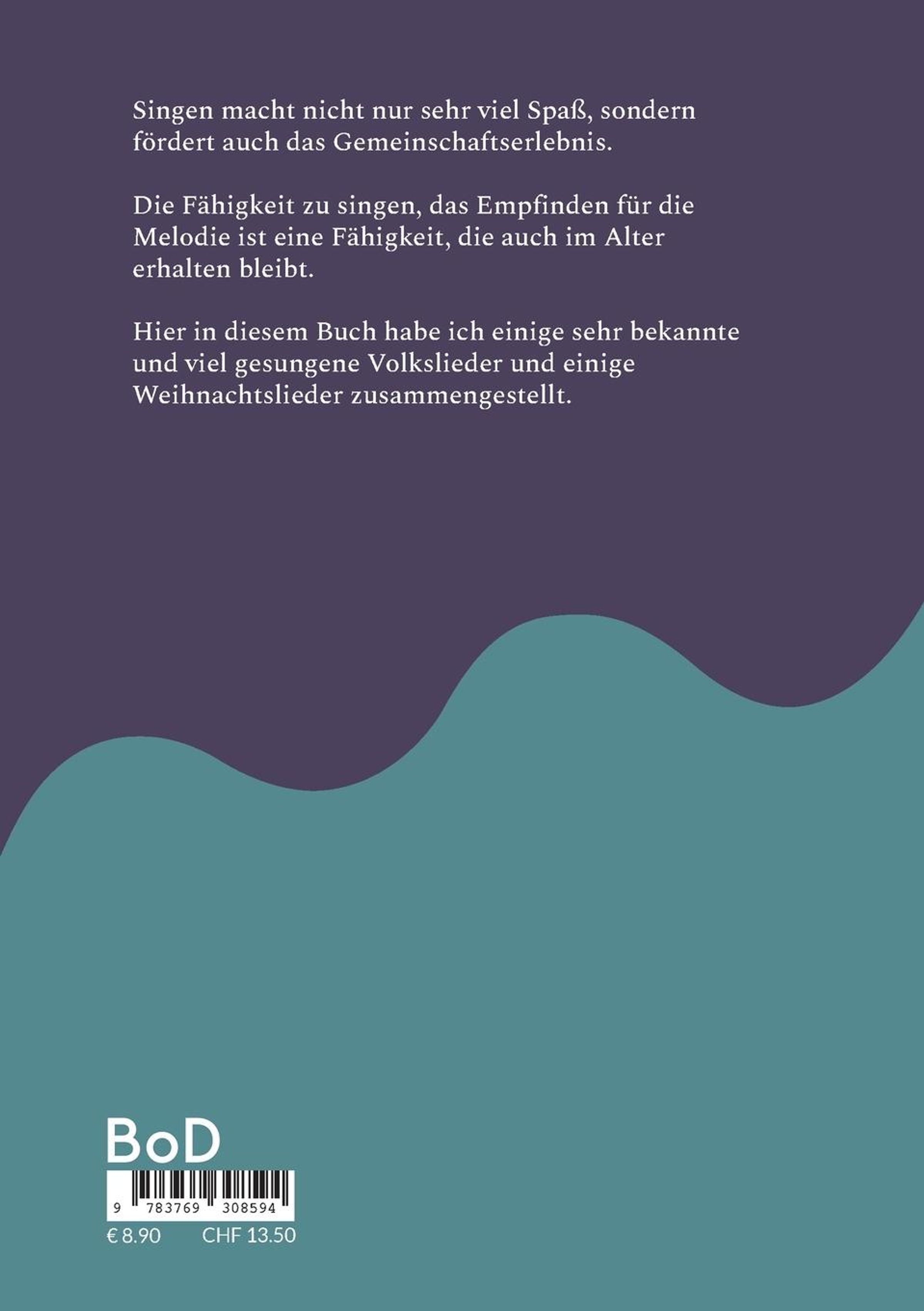 Singen macht nicht nur sehr viel Spaß, sondern fördert auch das Gemeinschaftserlebnis.

Die Fähigkeit zu singen, das Empfinden für die Melodie ist eine Fähigkeit, die auch im Alter erhalten bleibt.

Hier in diesem Buch habe ich einige sehr bekannte und viel gesungene Volkslieder und einige Weihnachtslieder zusammengestellt.

BoD

9 783769 308594

€ 8.90 CHF 13.50